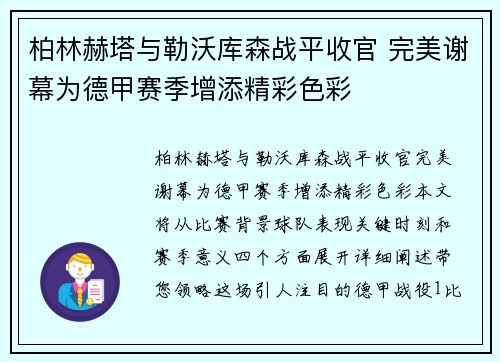 柏林赫塔与勒沃库森战平收官 完美谢幕为德甲赛季增添精彩色彩

柏林赫塔与勒沃库森战平收官完美谢幕为德甲赛季增添精彩色彩本文将从比赛背景球队表现关键时刻和赛季意义四个方面展开详细阐述带您领略这场引人注目的德甲战役1比